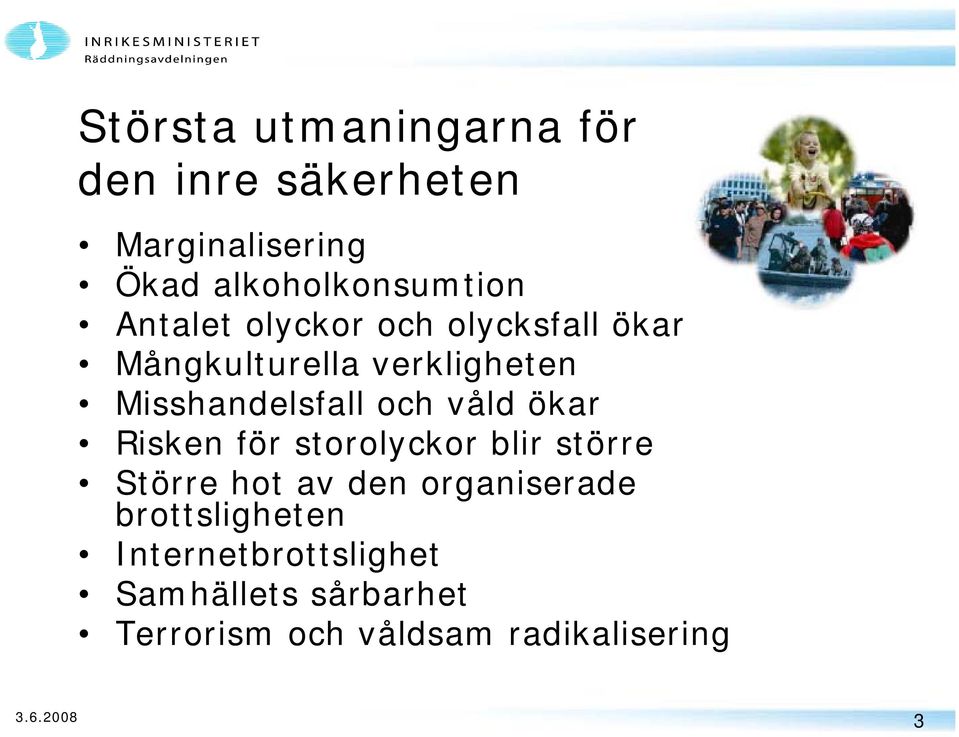 INRIKESMINISTERIET
Räddningsavdelningen

Största utmaningarna för den inre säkerheten

• Marginalisering
• Ökad alkoholkonsumtion
• Antalet olyckor och olycksfall ökar
• Mångkulturella verkligheten
• Misshandelsfall och våld ökar
• Risken för storolyckor blir större
• Större hot av den organiserade brottsligheten
• Internetbrottslighet
• Samhällets sårbarhet
• Terrorism och våldsam radikalisering

3.6.2008

3